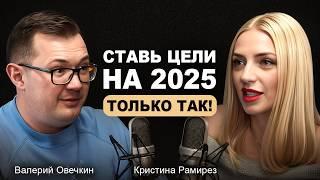 СТАВЬ ЦЕЛИ НА 2025

ТОЛЬКО ТАК!

Валерий Овечкин

Кристина Рамирез